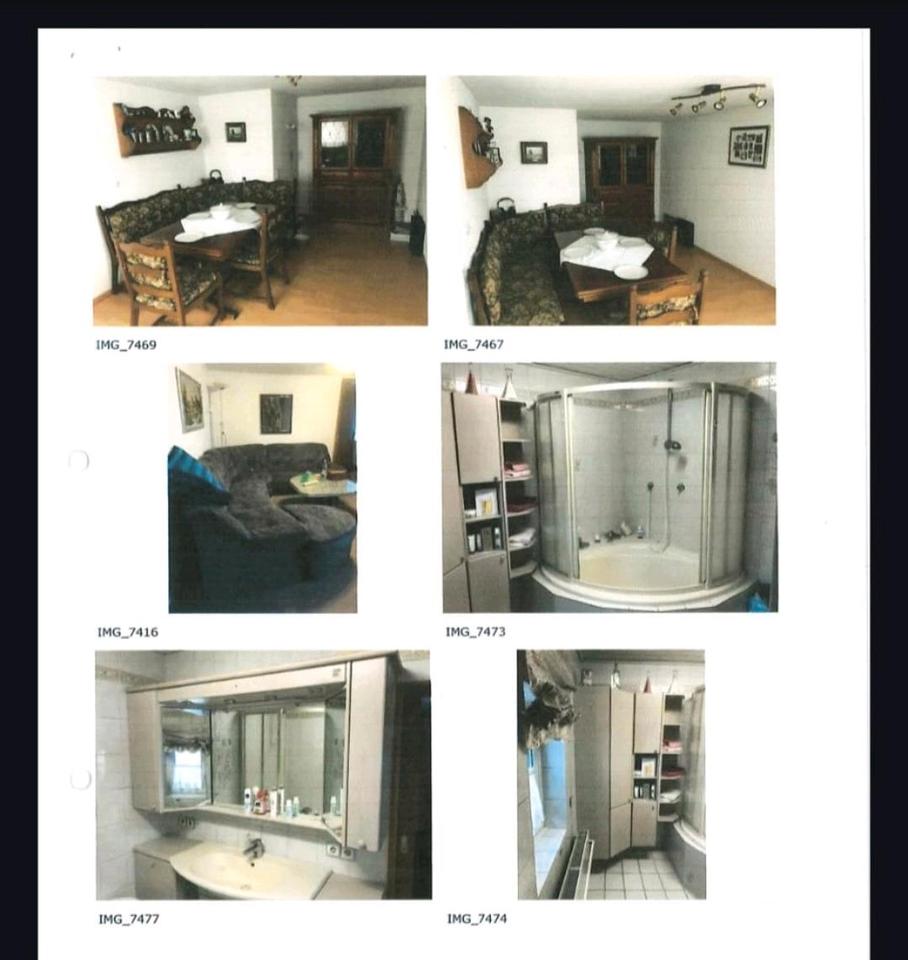 IMG_7469

IMG_7467

IMG_7416

IMG_7473

IMG_7477

IMG_7474